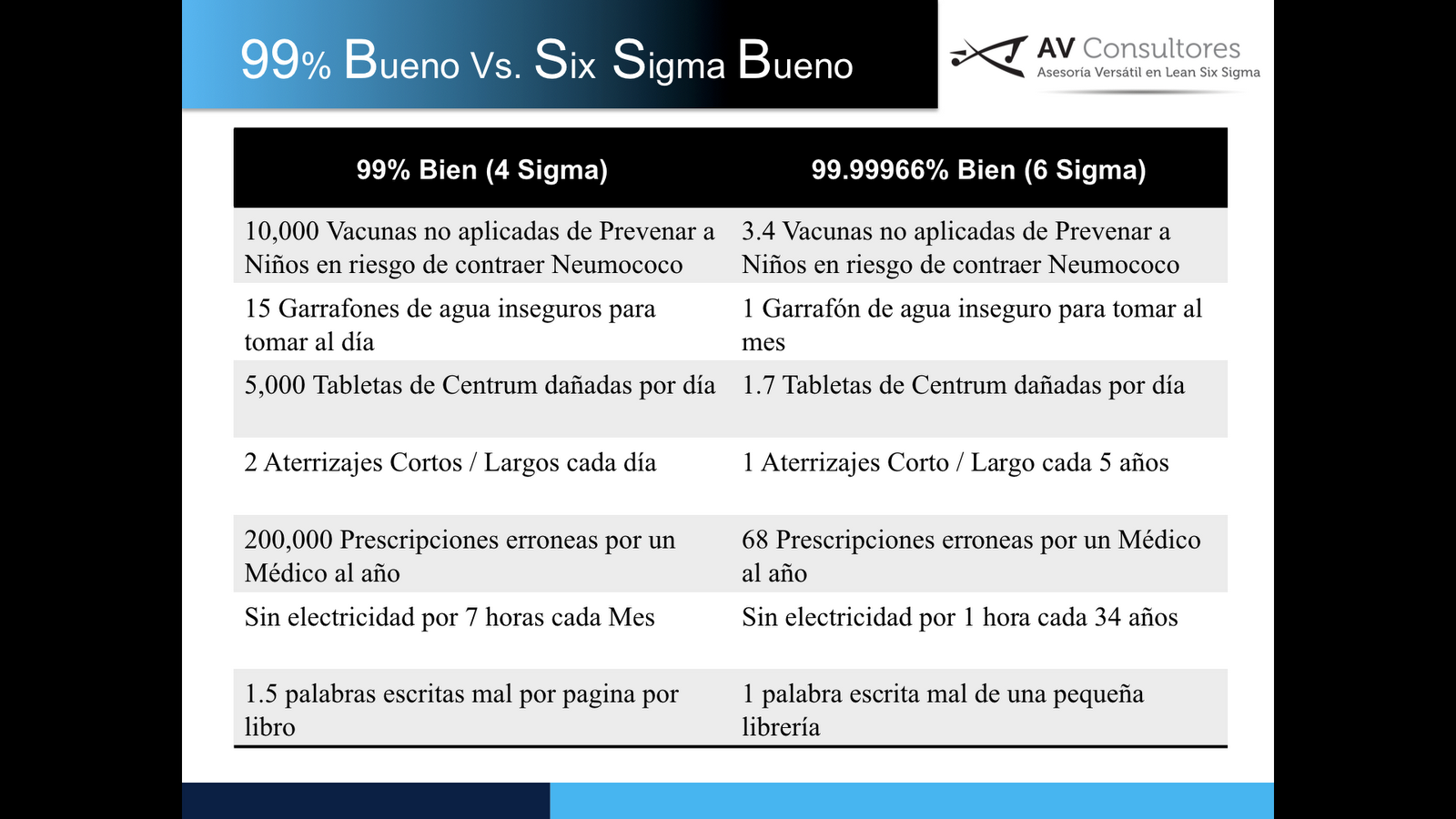 99% Bueno Vs. Six Sigma Bueno

AV Consultores
Asesoría Versátil en Lean Six Sigma

| 99% Bien (4 Sigma) | 99.99966% Bien (6 Sigma) |
|---|---|
| 10,000 Vacunas no aplicadas de Prevenar a Niños en riesgo de contraer Neumococo | 3.4 Vacunas no aplicadas de Prevenar a Niños en riesgo de contraer Neumococo |
| 15 Garrafones de agua inseguros para tomar al día | 1 Garrafón de agua inseguro para tomar al mes |
| 5,000 Tabletas de Centrum dañadas por día | 1.7 Tabletas de Centrum dañadas por día |
| 2 Aterrizajes Cortos / Largos cada día | 1 Aterrizajes Corto / Largo cada 5 años |
| 200,000 Prescripciones erroneas por un Médico al año | 68 Prescripciones erroneas por un Médico al año |
| Sin electricidad por 7 horas cada Mes | Sin electricidad por 1 hora cada 34 años |
| 1.5 palabras escritas mal por pagina por libro | 1 palabra escrita mal de una pequeña librería |